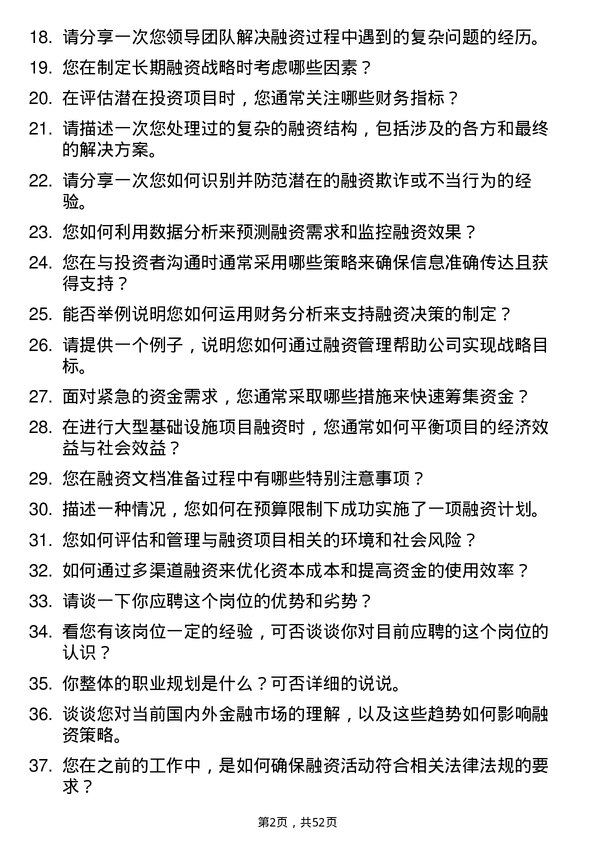 18. 请分享一次您领导团队解决融资过程中遇到的复杂问题的经历。

19. 您在制定长期融资战略时考虑哪些因素？

20. 在评估潜在投资项目时，您通常关注哪些财务指标？

21. 请描述一次您处理过的复杂的融资结构，包括涉及的各方和最终的解决方案。

22. 请分享一次您如何识别并防范潜在的融资欺诈或不当行为的经验。

23. 您如何利用数据分析来预测融资需求和监控融资效果？

24. 您在与投资者沟通时通常采用哪些策略来确保信息准确传达且获得支持？

25. 能否举例说明您如何运用财务分析来支持融资决策的制定？

26. 请提供一个例子，说明您如何通过融资管理帮助公司实现战略目标。

27. 面对紧急的资金需求，您通常采取哪些措施来快速筹集资金？

28. 在进行大型基础设施项目融资时，您通常如何平衡项目的经济效益与社会效益？

29. 您在融资文档准备过程中有哪些特别注意事项？

30. 描述一种情况，您如何在预算限制下成功实施了一项融资计划。

31. 您如何评估和管理与融资项目相关的环境和社会风险？

32. 如何通过多渠道融资来优化资本成本和提高资金的使用效率？

33. 请谈一下你应聘这个岗位的优势和劣势？

34. 看您有该岗位一定的经验，可否谈谈你对目前应聘的这个岗位的认识？

35. 你整体的职业规划是什么？可否详细的说说。

36. 谈谈您对当前国内外金融市场的理解，以及这些趋势如何影响融资策略。

37. 您在之前的工作中，是如何确保融资活动符合相关法律法规的要求？

第2页，共52页